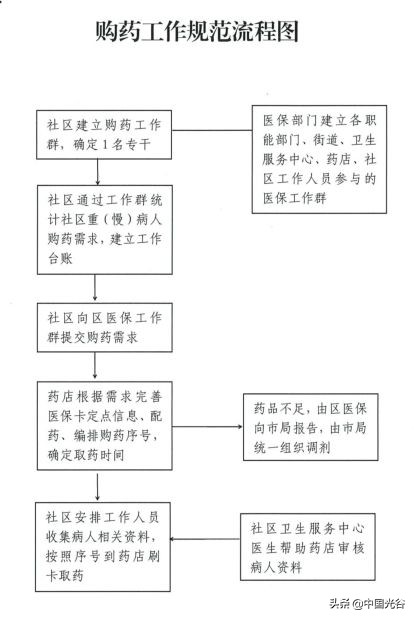 购药工作规范流程图

社区建立购药工作群，确定1名专干

医保部门建立各职能部门、街道、卫生服务中心、药店、社区工作人员参与的医保工作群

社区通过工作群统计社区重（慢）病人购药需求，建立工作台账

社区向区医保工作群提交购药需求

药店根据需求完善医保卡定点信息、配药、编排购药序号，确定取药时间

药品不足，由区医保向市局报告，由市局统一组织调剂

社区安排工作人员收集病人相关资料，按照序号到药店刷卡取药

社区卫生服务中心医生帮助药店审核病人资料

头条 @中国光谷